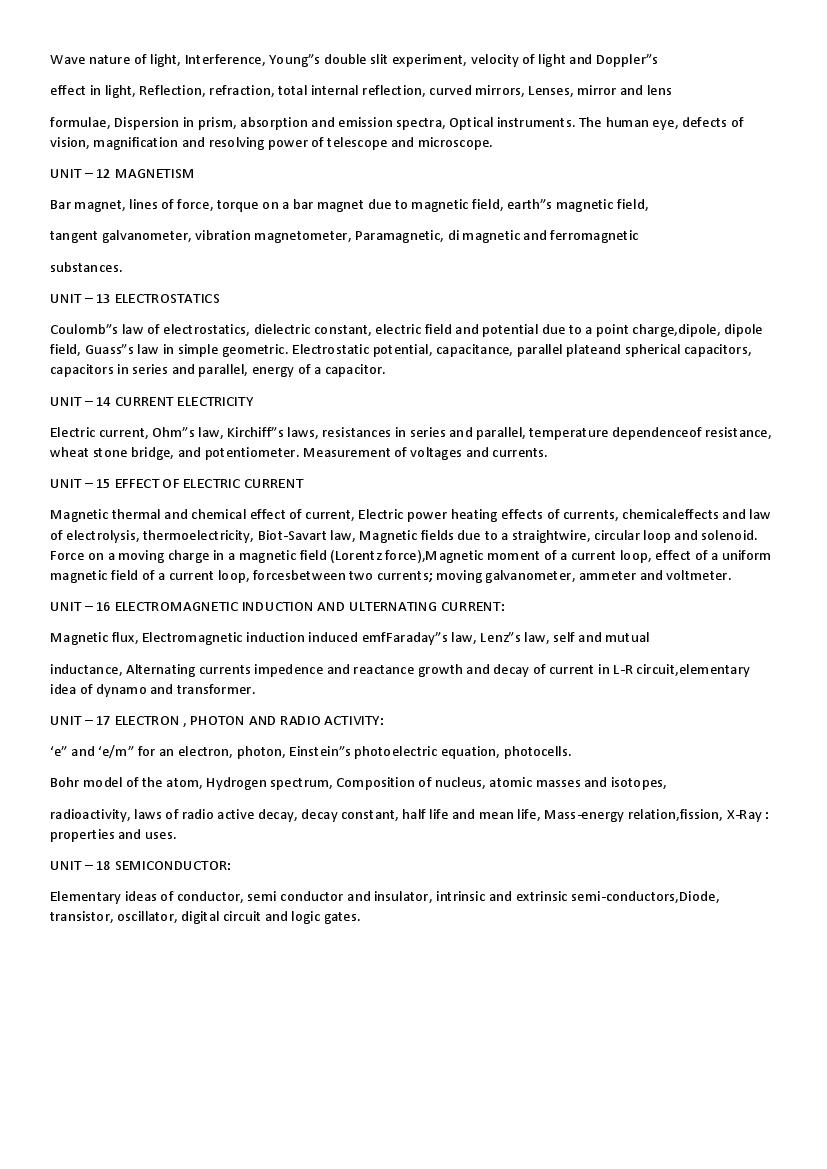 Wave nature of light, Interference, Young"s double slit experiment, velocity of light and Doppler"s

effect in light, Reflection, refraction, total internal reflection, curved mirrors, Lenses, mirror and lens

formulae, Dispersion in prism, absorption and emission spectra, Optical instruments. The human eye, defects of vision, magnification and resolving power of telescope and microscope.

UNIT – 12 MAGNETISM

Bar magnet, lines of force, torque on a bar magnet due to magnetic field, earth"s magnetic field,

tangent galvanometer, vibration magnetometer, Paramagnetic, di magnetic and ferromagnetic

substances.

UNIT – 13 ELECTROSTATICS

Coulomb"s law of electrostatics, dielectric constant, electric field and potential due to a point charge,dipole, dipole field, Guass"s law in simple geometric. Electrostatic potential, capacitance, parallel plateand spherical capacitors, capacitors in series and parallel, energy of a capacitor.

UNIT – 14 CURRENT ELECTRICITY

Electric current, Ohm"s law, Kirchiff"s laws, resistances in series and parallel, temperature dependenceof resistance, wheat stone bridge, and potentiometer. Measurement of voltages and currents.

UNIT – 15 EFFECT OF ELECTRIC CURRENT

Magnetic thermal and chemical effect of current, Electric power heating effects of currents, chemicaleffects and law of electrolysis, thermoelectricity, Biot-Savart law, Magnetic fields due to a straightwire, circular loop and solenoid. Force on a moving charge in a magnetic field (Lorentz force),Magnetic moment of a current loop, effect of a uniform magnetic field of a current loop, forcesbetween two currents; moving galvanometer, ammeter and voltmeter.

UNIT – 16 ELECTROMAGNETIC INDUCTION AND ULTERNATING CURRENT:

Magnetic flux, Electromagnetic induction induced emfFaraday"s law, Lenz"s law, self and mutual

inductance, Alternating currents impedence and reactance growth and decay of current in L-R circuit,elementary idea of dynamo and transformer.

UNIT – 17 ELECTRON , PHOTON AND RADIO ACTIVITY:

'e" and 'e/m" for an electron, photon, Einstein"s photoelectric equation, photocells.

Bohr model of the atom, Hydrogen spectrum, Composition of nucleus, atomic masses and isotopes,

radioactivity, laws of radio active decay, decay constant, half life and mean life, Mass-energy relation,fission, X-Ray : properties and uses.

UNIT – 18 SEMICONDUCTOR:

Elementary ideas of conductor, semi conductor and insulator, intrinsic and extrinsic semi-conductors,Diode, transistor, oscillator, digital circuit and logic gates.